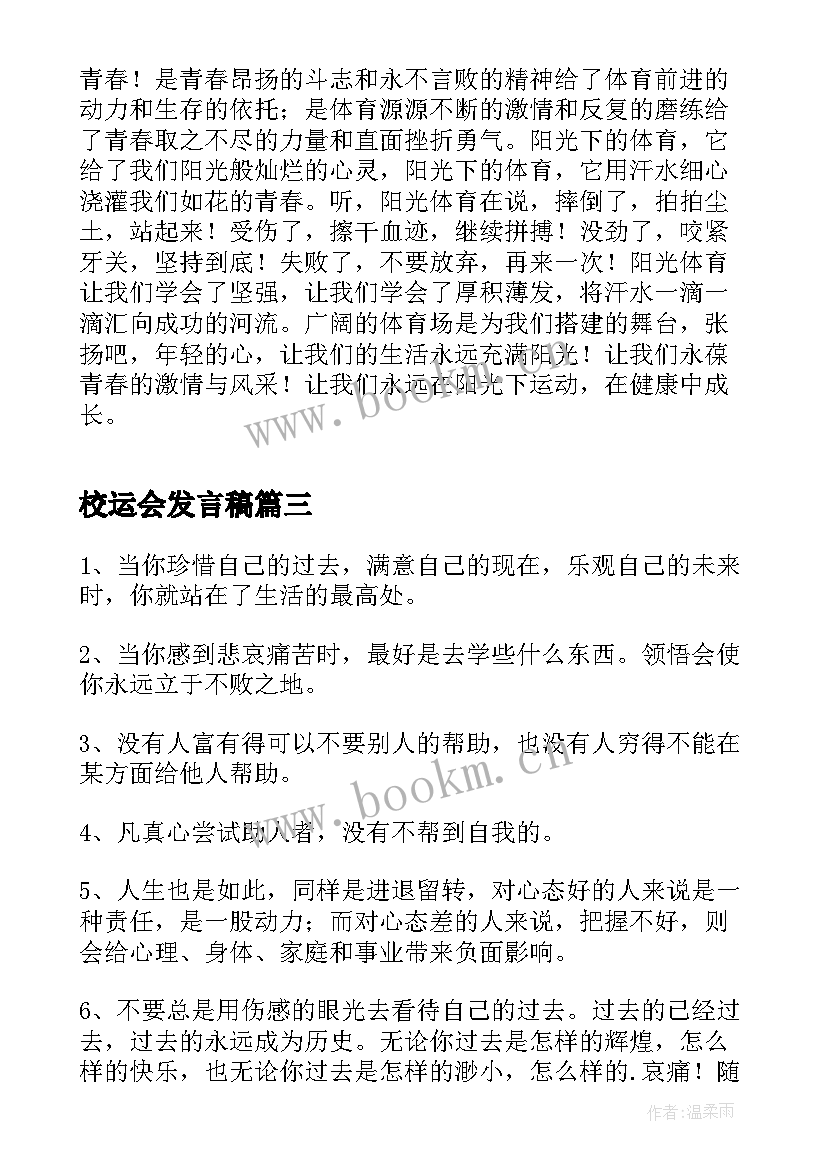 青春！是青春昂扬的斗志和永不言败的精神给了体育前进的动力和生存的依托；是体育源源不断的激情和反复的磨练给了青春取之不尽的力量和直面挫折勇气。阳光下的体育，它给了我们阳光般灿烂的心灵，阳光下的体育，它用汗水细心浇灌我们如花的青春。听，阳光体育在说，摔倒了，拍拍尘土，站起来！受伤了，擦干血迹，继续拼搏！没劲了，咬紧牙关，坚持到底！失败了，不要放弃，再来一次！阳光体育让我们学会了坚强，让我们学会了厚积薄发，将汗水一滴一滴汇向成功的河流。广阔的体育场是为我们搭建的舞台，张扬吧，年轻的心，让我们的生活永远充满阳光！让我们永葆青春的激情与风采！让我们永远在阳光下运动，在健康中成长。

www.bookm.cn

校运会发言稿篇三

1、当你珍惜自己的过去，满意自己的现在，乐观自己的未来时，你就站在了生活的最高处。

2、当你感到悲哀痛苦时，最好是去学些什么东西。领悟会使你永远立于不败之地。

3、没有人富有得可以不要别人的帮助，也没有人穷得不能在某方面给他人帮助。

www.bookm.cn

4、凡真心尝试助人者，没有不帮到自我的。

5、人生也是如此，同样是进退留转，对心态好的人来说是一种责任，是一股动力；而对心态差的人来说，把握不好，则会给心理、身体、家庭和事业带来负面影响。

6、不要总是用伤感的眼光去看待自己的过去。过去的已经过去，过去的永远成为历史。无论你过去是怎样的辉煌，怎么样的快乐，也无论你过去是怎样的渺小，怎么样的.哀痛！随

作者：温柔雨